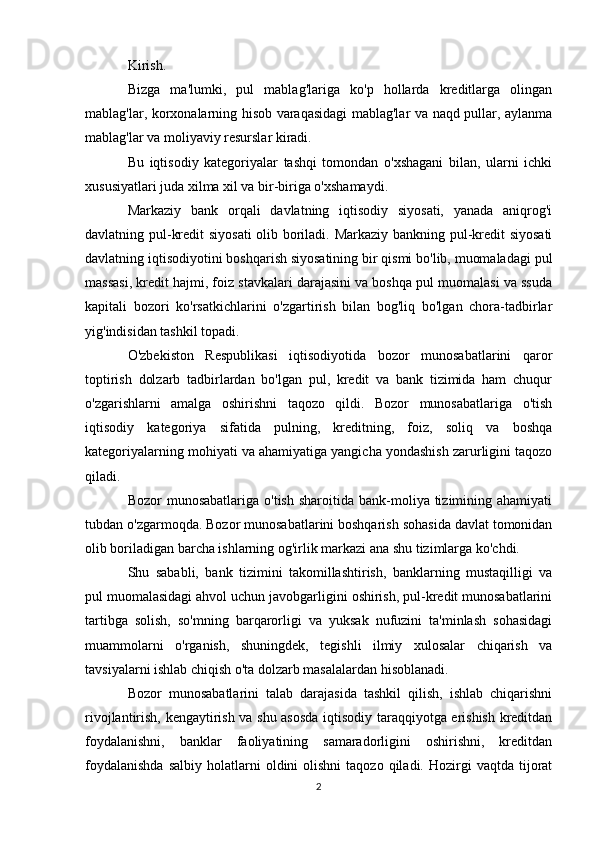 Kirish.

Bizga ma'lumki, pul mablag'lariga ko'p hollarda kreditlarga olingan mablag'lar, korxonalarning hisob varaqasidagi mablag'lar va naqd pullar, aylanma mablag'lar va moliyaviy resurslar kiradi.

Bu iqtisodiy kategoriyalar tashqi tomondan o'xshagani bilan, ularni ichki xususiyatlari juda xilma xil va bir-biriga o'xshamaydi.

Markaziy bank orqali davlatning iqtisodiy siyosati, yanada aniqrog'i davlatning pul-kredit siyosati olib boriladi. Markaziy bankning pul-kredit siyosati davlatning iqtisodiyotini boshqarish siyosatining bir qismi bo'lib, muomaladagi pul massasi, kredit hajmi, foiz stavkalari darajasini va boshqa pul muomalasi va ssuda kapitali bozori ko'rsatkichlarini o'zgartirish bilan bog'liq bo'lgan chora-tadbirlar yig'indisidan tashkil topadi.

O'zbekiston Respublikasi iqtisodiyotida bozor munosabatlarini qaror toptirish dolzarb tadbirlardan bo'lgan pul, kredit va bank tizimida ham chuqur o'zgarishlarni amalga oshirishni taqozo qildi. Bozor munosabatlariga o'tish iqtisodiy kategoriya sifatida pulning, kreditning, foiz, soliq va boshqa kategoriyalarning mohiyati va ahamiyatiga yangicha yondashish zarurligini taqozo qiladi.

Bozor munosabatlariga o'tish sharoitida bank-moliya tizimining ahamiyati tubdan o'zgarmoqda. Bozor munosabatlarini boshqarish sohasida davlat tomonidan olib boriladigan barcha ishlarning og'irlik markazi ana shu tizimlarga ko'chdi.

Shu sababli, bank tizimini takomillashtirish, banklarning mustaqilligi va pul muomalasidagi ahvol uchun javobgarligini oshirish, pul-kredit munosabatlarini tartibga solish, so'mning barqarorligi va yuksak nufuzini ta'minlash sohasidagi muammolarni o'rganish, shuningdek, tegishli ilmiy xulosalar chiqarish va tavsiyalarni ishlab chiqish o'ta dolzarb masalalardan hisoblanadi.

Bozor munosabatlarini talab darajasida tashkil qilish, ishlab chiqarishni rivojlantirish, kengaytirish va shu asosda iqtisodiy taraqqiyotga erishish kreditdan foydalanishni, banklar faoliyatining samaradorligini oshirishni, kreditdan foydalanishda salbiy holatlarni oldini olishni taqozo qiladi. Hozirgi vaqtda tijorat

2